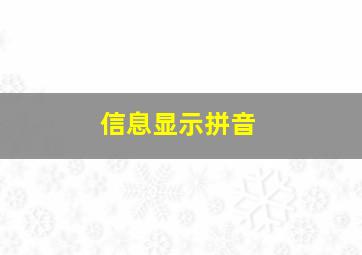 信息显示拼音